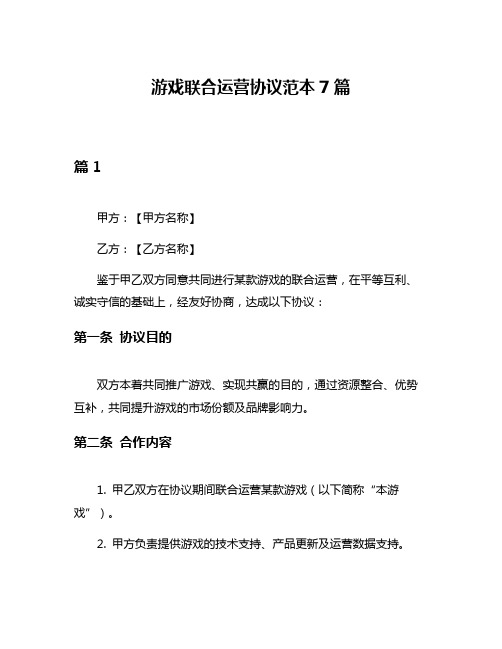 游戏联合运营协议范本 7 篇

篇 1

甲方：【甲方名称】

乙方：【乙方名称】

鉴于甲乙双方同意共同进行某款游戏的联合运营，在平等互利、诚实守信的基础上，经友好协商，达成以下协议：

第一条 协议目的

双方本着共同推广游戏、实现共赢的目的，通过资源整合、优势互补，共同提升游戏的市场份额及品牌影响力。

第二条 合作内容

1. 甲乙双方在协议期间联合运营某款游戏（以下简称“本游戏”）。

2. 甲方负责提供游戏的技术支持、产品更新及运营数据支持。